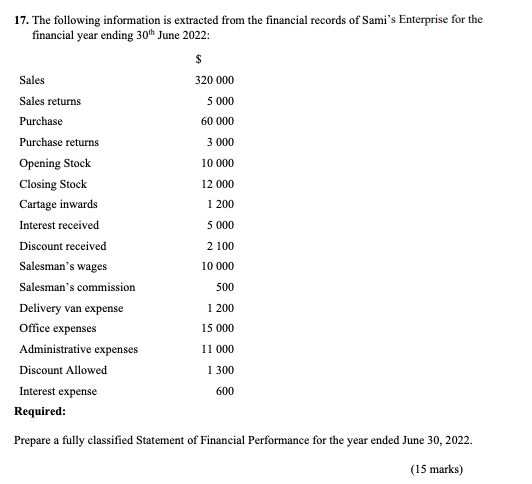 17. The following information is extracted from the financial records of Sami's Enterprise for the financial year ending 30$^{th}$ June 2022:

| | $ |
|---|---|
| Sales | 320 000 |
| Sales returns | 5 000 |
| Purchase | 60 000 |
| Purchase returns | 3 000 |
| Opening Stock | 10 000 |
| Closing Stock | 12 000 |
| Cartage inwards | 1 200 |
| Interest received | 5 000 |
| Discount received | 2 100 |
| Salesman's wages | 10 000 |
| Salesman's commission | 500 |
| Delivery van expense | 1 200 |
| Office expenses | 15 000 |
| Administrative expenses | 11 000 |
| Discount Allowed | 1 300 |
| Interest expense | 600 |

Required:

Prepare a fully classified Statement of Financial Performance for the year ended June 30, 2022.

(15 marks)